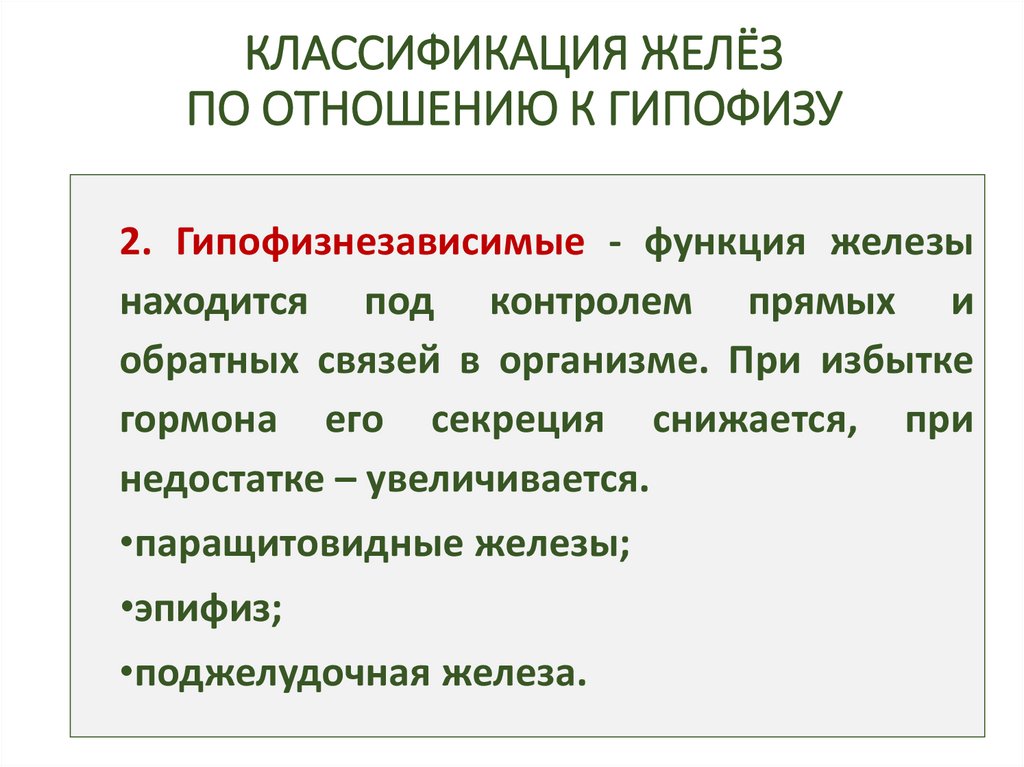 КЛАССИФИКАЦИЯ ЖЕЛЁЗ
ПО ОТНОШЕНИЮ К ГИПОФИЗУ

2. Гипофизнезависимые - функция железы находится под контролем прямых и обратных связей в организме. При избытке гормона его секреция снижается, при недостатке – увеличивается.

•паращитовидные железы;

•эпифиз;

•поджелудочная железа.